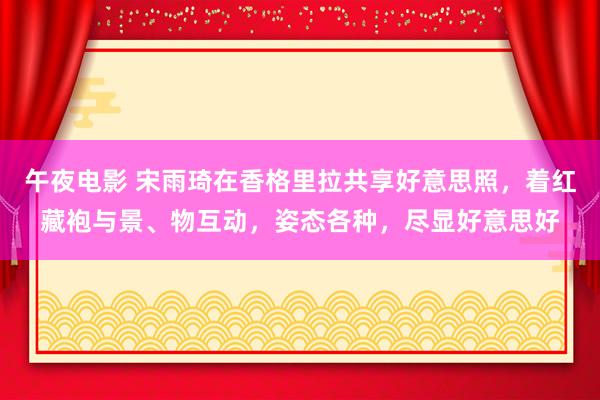 午夜电影 宋雨琦在香格里拉共享好意思照，着红藏袍与景、物互动，姿态各种，尽显好意思好